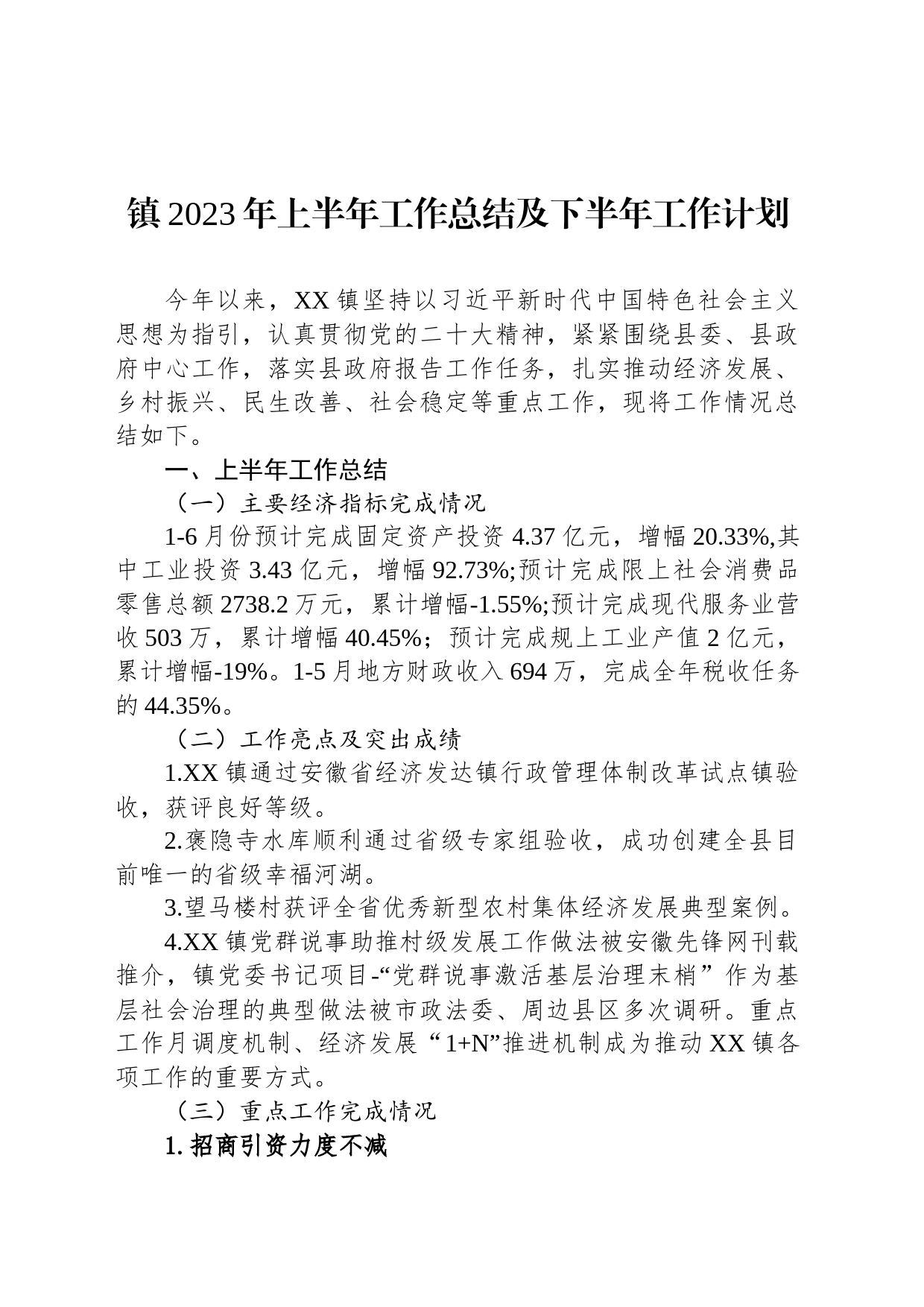 镇2023年上半年工作总结及下半年工作计划

今年以来，XX镇坚持以习近平新时代中国特色社会主义思想为指引，认真贯彻党的二十大精神，紧紧围绕县委、县政府中心工作，落实县政府报告工作任务，扎实推动经济发展、乡村振兴、民生改善、社会稳定等重点工作，现将工作情况总结如下。

一、上半年工作总结

（一）主要经济指标完成情况

1-6月份预计完成固定资产投资4.37亿元，增幅20.33%,其中工业投资3.43亿元，增幅92.73%;预计完成限上社会消费品零售总额2738.2万元，累计增幅-1.55%;预计完成现代服务业营收503万，累计增幅40.45%；预计完成规上工业产值2亿元，累计增幅-19%。1-5月地方财政收入694万，完成全年税收任务的44.35%。

（二）工作亮点及突出成绩

1.XX镇通过安徽省经济发达镇行政管理体制改革试点镇验收，获评良好等级。

2.褒隐寺水库顺利通过省级专家组验收，成功创建全县目前唯一的省级幸福河湖。

3.望马楼村获评全省优秀新型农村集体经济发展典型案例。

4.XX镇党群说事助推村级发展工作做法被安徽先锋网刊载推介，镇党委书记项目-“党群说事激活基层治理末梢”作为基层社会治理的典型做法被市政法委、周边县区多次调研。重点工作月调度机制、经济发展“1+N”推进机制成为推动XX镇各项工作的重要方式。

（三）重点工作完成情况

1.招商引资力度不减